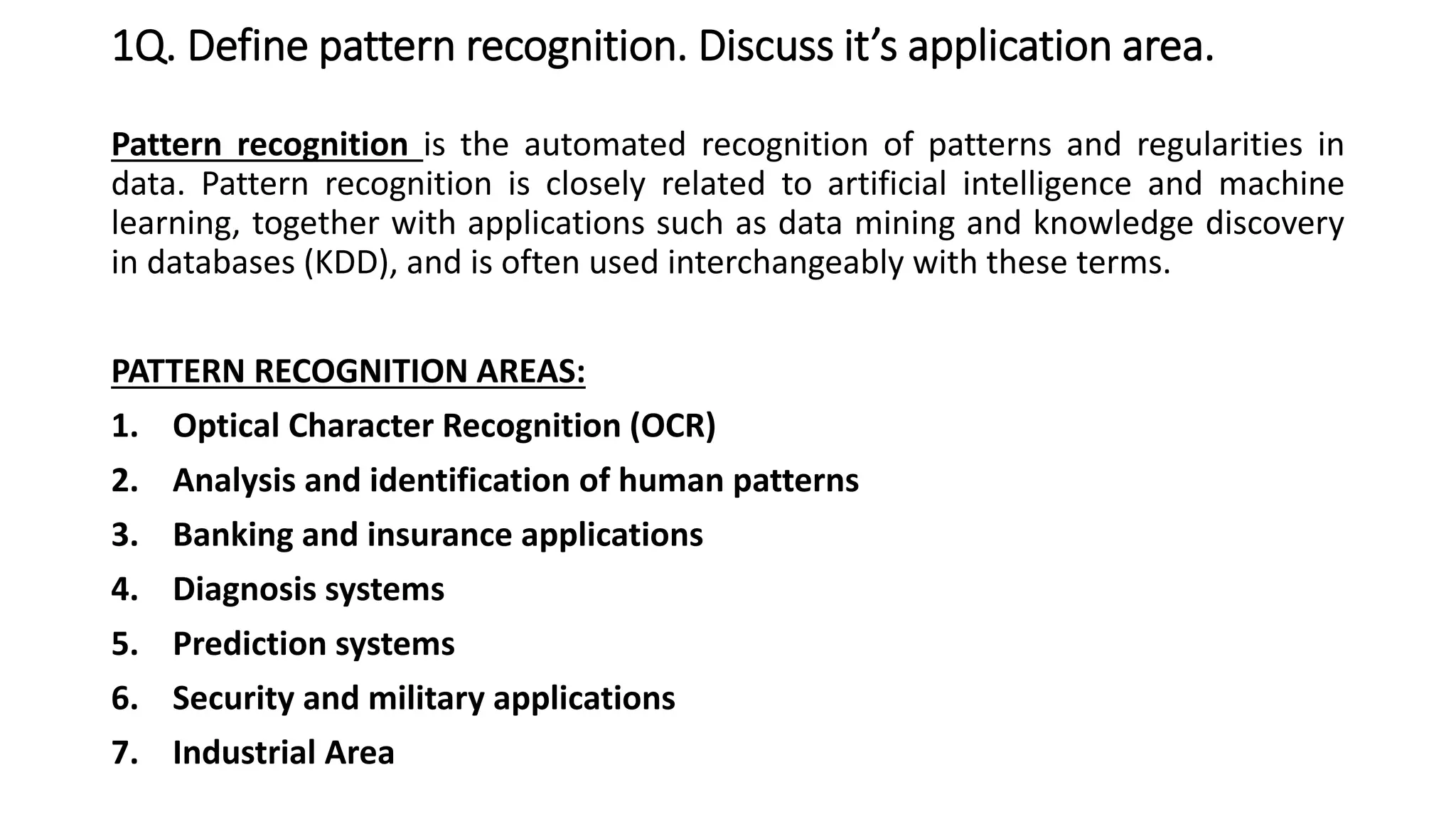 1Q. Define pattern recognition. Discuss it’s application area.

Pattern recognition is the automated recognition of patterns and regularities in data. Pattern recognition is closely related to artificial intelligence and machine learning, together with applications such as data mining and knowledge discovery in databases (KDD), and is often used interchangeably with these terms.

PATTERN RECOGNITION AREAS:
1. Optical Character Recognition (OCR)
2. Analysis and identification of human patterns
3. Banking and insurance applications
4. Diagnosis systems
5. Prediction systems
6. Security and military applications
7. Industrial Area